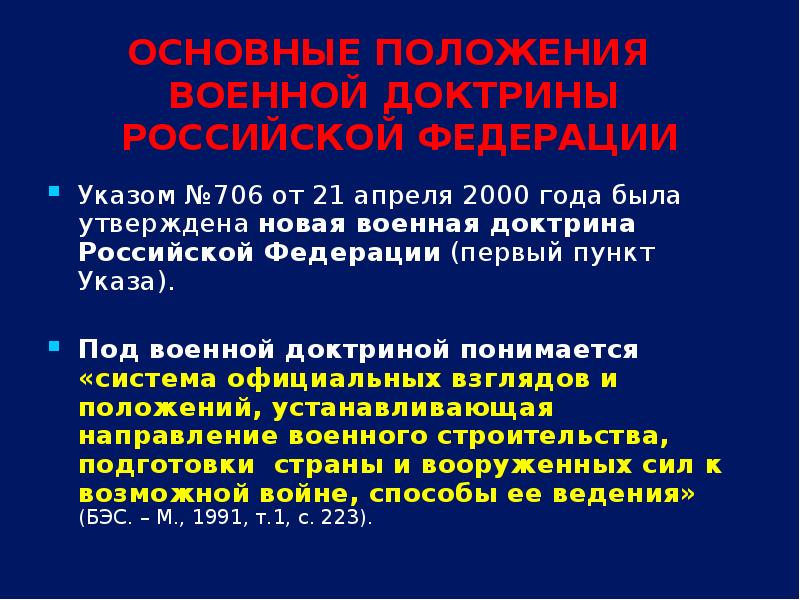 ОСНОВНЫЕ ПОЛОЖЕНИЯ
ВОЕННОЙ ДОКТРИНЫ
РОССИЙСКОЙ ФЕДЕРАЦИИ

• Указом №706 от 21 апреля 2000 года была утверждена новая военная доктрина Российской Федерации (первый пункт Указа).

• Под военной доктриной понимается «система официальных взглядов и положений, устанавливающая направление военного строительства, подготовки страны и вооруженных сил к возможной войне, способы ее ведения» (БЭС. – М., 1991, т.1, с. 223).